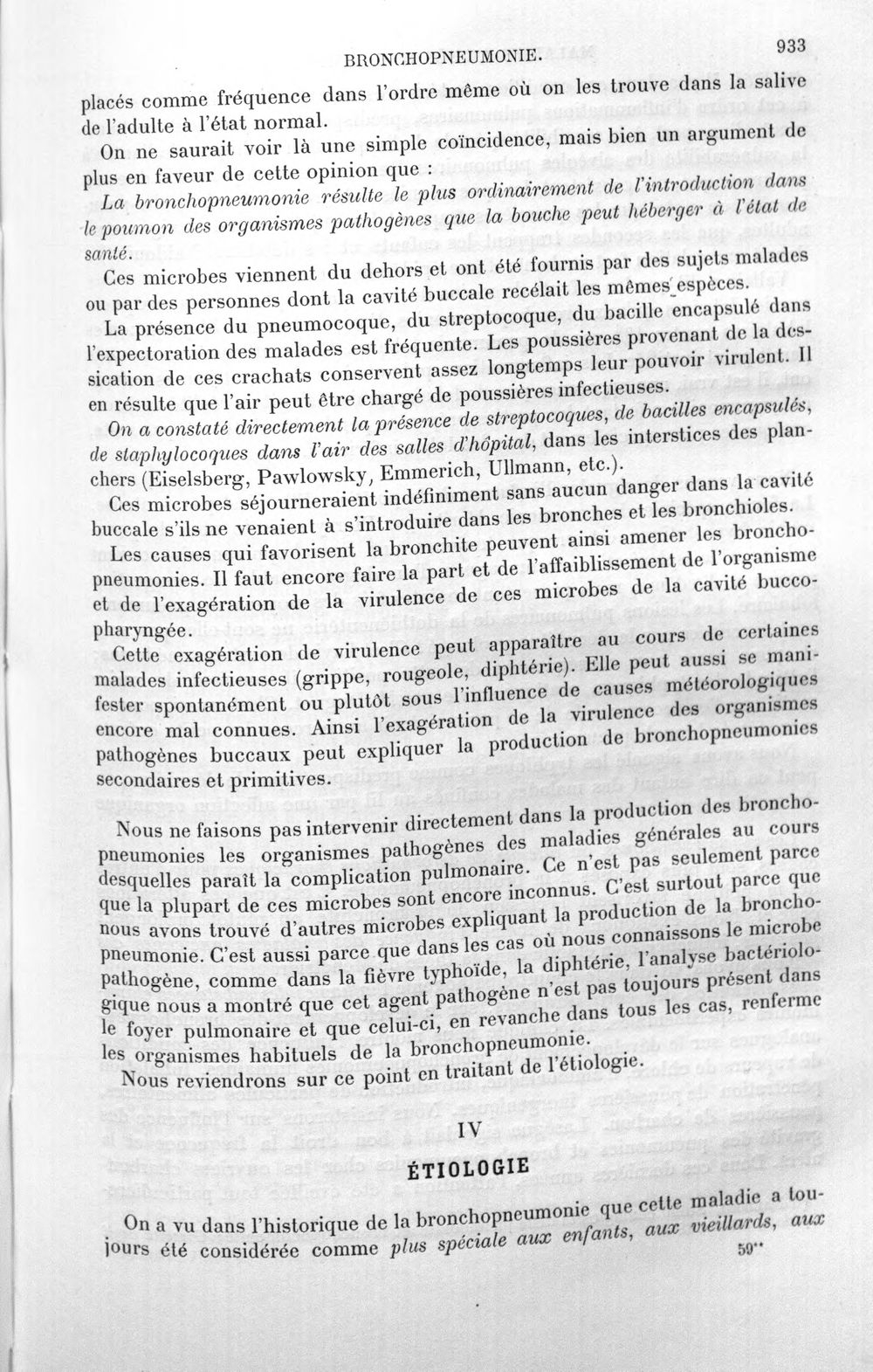 BRONCHOPNEUMONIE. 933

placés comme fréquence dans l'ordre même où on les trouve dans la salive de l'adulte à l'état normal.

On ne saurait voir là une simple coïncidence, mais bien un argument de plus en faveur de cette opinion que :

La bronchopneumonie résulte le plus ordinairement de l'introduction dans le poumon des organismes pathogènes que la bouche peut héberger à l'état de santé.

Ces microbes viennent du dehors et ont été fournis par des sujets malades ou par des personnes dont la cavité buccale recélait les mêmes espèces.

La présence du pneumocoque, du streptocoque, du bacille encapsulé dans l'expectoration des malades est fréquente. Les poussières provenant de la dessication de ces crachats conservent assez longtemps leur pouvoir virulent. Il en résulte que l'air peut être chargé de poussières infectieuses.

On a constaté directement la présence de streptocoques, de bacilles encapsulés, de staphylocoques dans l'air des salles d'hôpital, dans les interstices des planchers (Eiselsberg, Pawlowsky, Emmerich, Ullmann, etc.).

Ces microbes séjourneraient indéfiniment sans aucun danger dans la cavité buccale s'ils ne venaient à s'introduire dans les bronches et les bronchioles.

Les causes qui favorisent la bronchite peuvent ainsi amener les bronchopneumonies. Il faut encore faire la part et de l'affaiblissement de l'organisme et de l'exagération de la virulence de ces microbes de la cavité buccopharyngée.

Cette exagération de virulence peut apparaître au cours de certaines malades infectieuses (grippe, rougeole, diphtérie). Elle peut aussi se manifester spontanément ou plutôt sous l'influence de causes météorologiques encore mal connues. Ainsi l'exagération de la virulence des organismes pathogènes buccaux peut expliquer la production de bronchopneumonies secondaires et primitives.

Nous ne faisons pas intervenir directement dans la production des bronchopneumonies les organismes pathogènes des maladies générales au cours desquelles paraît la complication pulmonaire. Ce n'est pas seulement parce que la plupart de ces microbes sont encore inconnus. C'est surtout parce que nous avons trouvé d'autres microbes expliquant la production de la bronchopneumonie. C'est aussi parce que dans les cas où nous connaissons le microbe pathogène, comme dans la fièvre typhoïde, la diphtérie, l'analyse bactériologique nous a montré que cet agent pathogène n'est pas toujours présent dans le foyer pulmonaire et que celui-ci, en revanche dans tous les cas, renferme les organismes habituels de la bronchopneumonie.

Nous reviendrons sur ce point en traitant de l'étiologie.

IV

ÉTIOLOGIE

On a vu dans l'historique de la bronchopneumonie que cette maladie a toujours été considérée comme plus spéciale aux enfants, aux vieillards, aux

59**